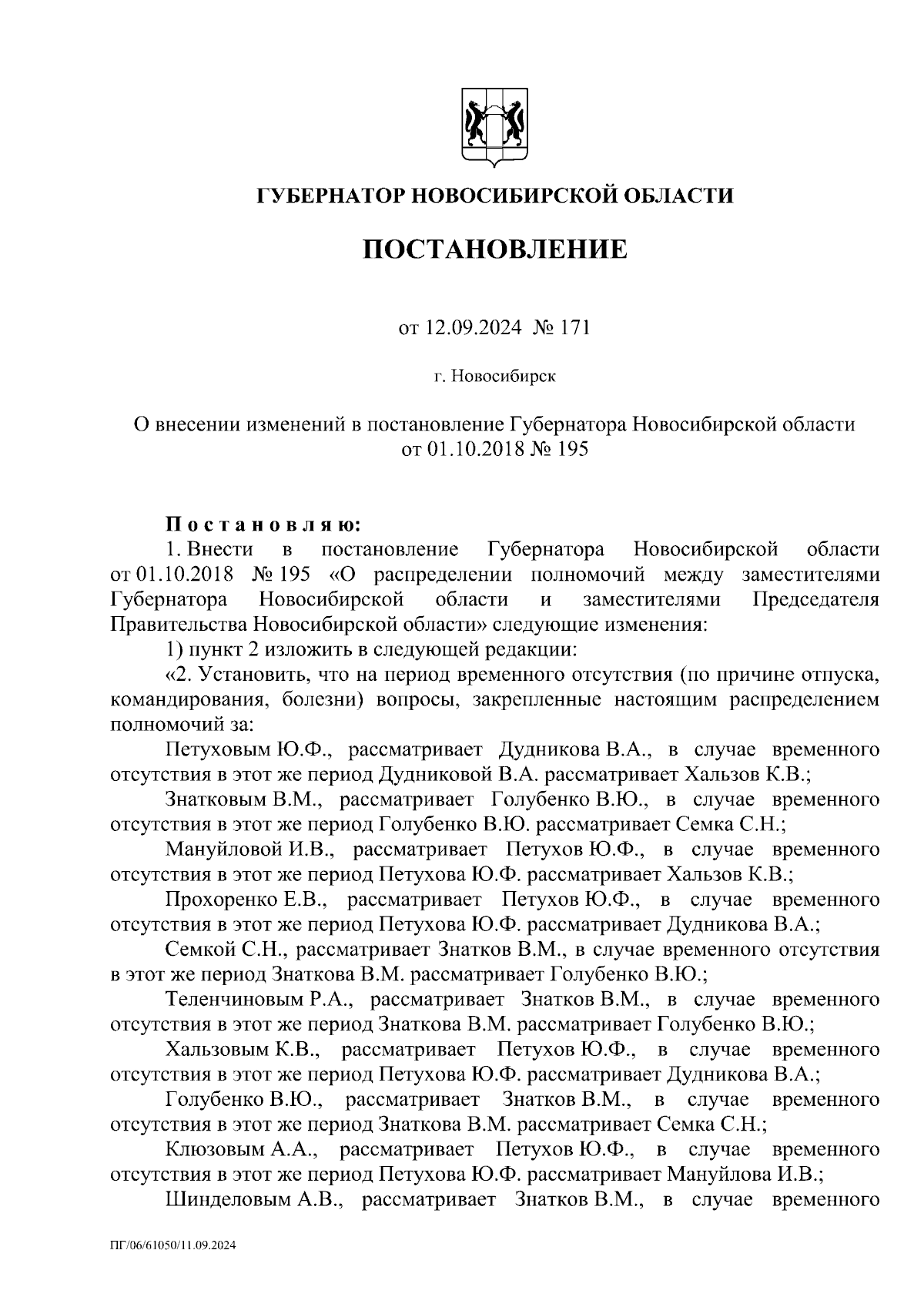 ГУБЕРНАТОР НОВОСИБИРСКОЙ ОБЛАСТИ

ПОСТАНОВЛЕНИЕ

от 12.09.2024 № 171

г. Новосибирск

О внесении изменений в постановление Губернатора Новосибирской области от 01.10.2018 № 195

Постановляю:
1. Внести в постановление Губернатора Новосибирской области от 01.10.2018 № 195 «О распределении полномочий между заместителями Губернатора Новосибирской области и заместителями Председателя Правительства Новосибирской области» следующие изменения:
1) пункт 2 изложить в следующей редакции:
«2. Установить, что на период временного отсутствия (по причине отпуска, командирования, болезни) вопросы, закрепленные настоящим распределением полномочий за:
Петуховым Ю.Ф., рассматривает Дудникова В.А., в случае временного отсутствия в этот же период Дудниковой В.А. рассматривает Хальзов К.В.;
Знатковым В.М., рассматривает Голубенко В.Ю., в случае временного отсутствия в этот же период Голубенко В.Ю. рассматривает Семка С.Н.;
Мануйловой И.В., рассматривает Петухов Ю.Ф., в случае временного отсутствия в этот же период Петухова Ю.Ф. рассматривает Хальзов К.В.;
Прохоренко Е.В., рассматривает Петухов Ю.Ф., в случае временного отсутствия в этот же период Петухова Ю.Ф. рассматривает Дудникова В.А.;
Семкой С.Н., рассматривает Знатков В.М., в случае временного отсутствия в этот же период Знаткова В.М. рассматривает Голубенко В.Ю.;
Теленчиновым Р.А., рассматривает Знатков В.М., в случае временного отсутствия в этот же период Знаткова В.М. рассматривает Голубенко В.Ю.;
Хальзовым К.В., рассматривает Петухов Ю.Ф., в случае временного отсутствия в этот же период Петухова Ю.Ф. рассматривает Дудникова В.А.;
Голубенко В.Ю., рассматривает Знатков В.М., в случае временного отсутствия в этот же период Знаткова В.М. рассматривает Семка С.Н.;
Клюзовым А.А., рассматривает Петухов Ю.Ф., в случае временного отсутствия в этот же период Петухова Ю.Ф. рассматривает Мануйлова И.В.;
Шинделовым А.В., рассматривает Знатков В.М., в случае временного

ПГ/06/61050/11.09.2024